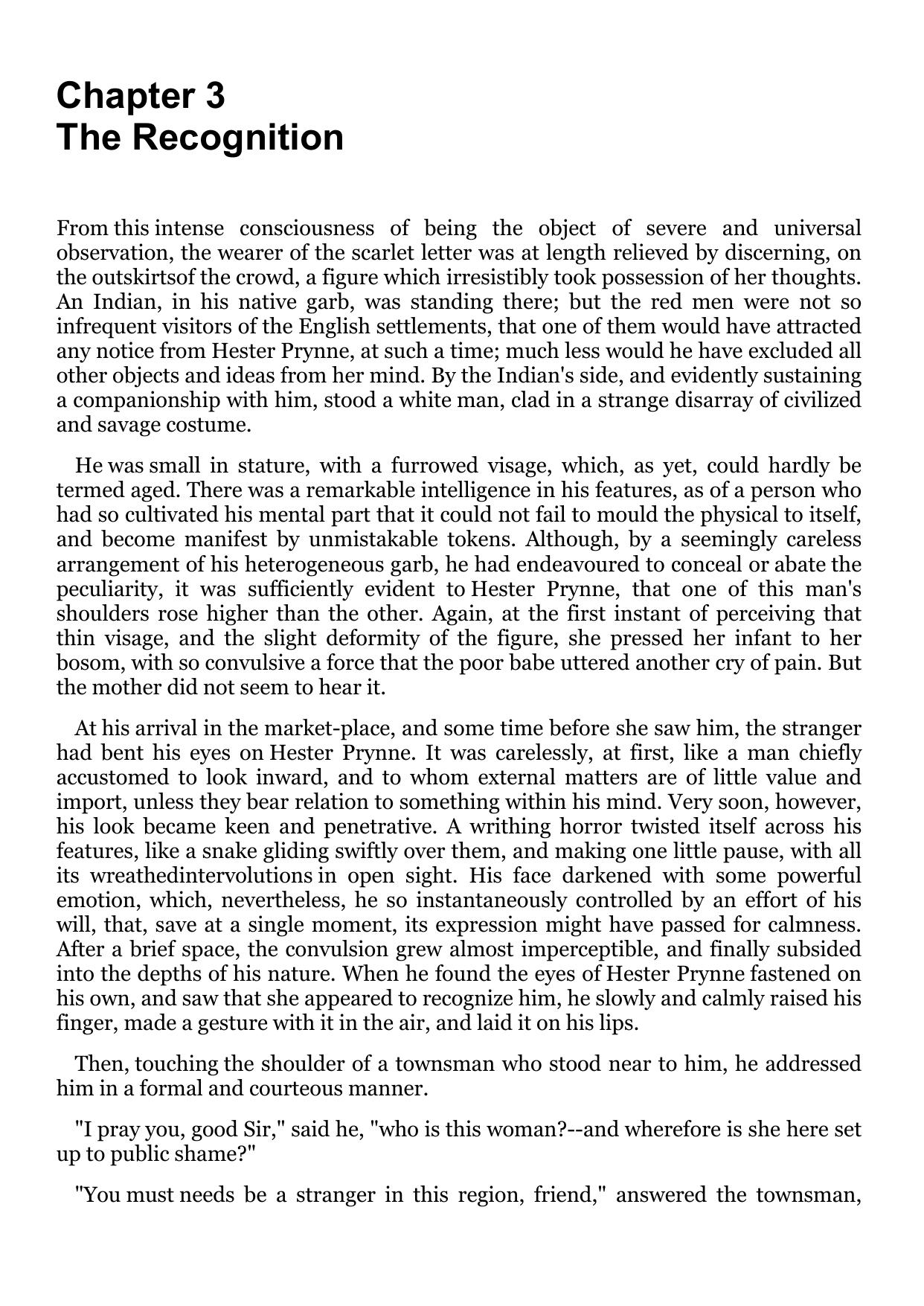 Chapter 3
The Recognition

From this intense consciousness of being the object of severe and universal observation, the wearer of the scarlet letter was at length relieved by discerning, on the outskirtsof the crowd, a figure which irresistibly took possession of her thoughts. An Indian, in his native garb, was standing there; but the red men were not so infrequent visitors of the English settlements, that one of them would have attracted any notice from Hester Prynne, at such a time; much less would he have excluded all other objects and ideas from her mind. By the Indian's side, and evidently sustaining a companionship with him, stood a white man, clad in a strange disarray of civilized and savage costume.

He was small in stature, with a furrowed visage, which, as yet, could hardly be termed aged. There was a remarkable intelligence in his features, as of a person who had so cultivated his mental part that it could not fail to mould the physical to itself, and become manifest by unmistakable tokens. Although, by a seemingly careless arrangement of his heterogeneous garb, he had endeavoured to conceal or abate the peculiarity, it was sufficiently evident to Hester Prynne, that one of this man's shoulders rose higher than the other. Again, at the first instant of perceiving that thin visage, and the slight deformity of the figure, she pressed her infant to her bosom, with so convulsive a force that the poor babe uttered another cry of pain. But the mother did not seem to hear it.

At his arrival in the market-place, and some time before she saw him, the stranger had bent his eyes on Hester Prynne. It was carelessly, at first, like a man chiefly accustomed to look inward, and to whom external matters are of little value and import, unless they bear relation to something within his mind. Very soon, however, his look became keen and penetrative. A writhing horror twisted itself across his features, like a snake gliding swiftly over them, and making one little pause, with all its wreathedintervolutions in open sight. His face darkened with some powerful emotion, which, nevertheless, he so instantaneously controlled by an effort of his will, that, save at a single moment, its expression might have passed for calmness. After a brief space, the convulsion grew almost imperceptible, and finally subsided into the depths of his nature. When he found the eyes of Hester Prynne fastened on his own, and saw that she appeared to recognize him, he slowly and calmly raised his finger, made a gesture with it in the air, and laid it on his lips.

Then, touching the shoulder of a townsman who stood near to him, he addressed him in a formal and courteous manner.

"I pray you, good Sir," said he, "who is this woman?--and wherefore is she here set up to public shame?"

"You must needs be a stranger in this region, friend," answered the townsman,